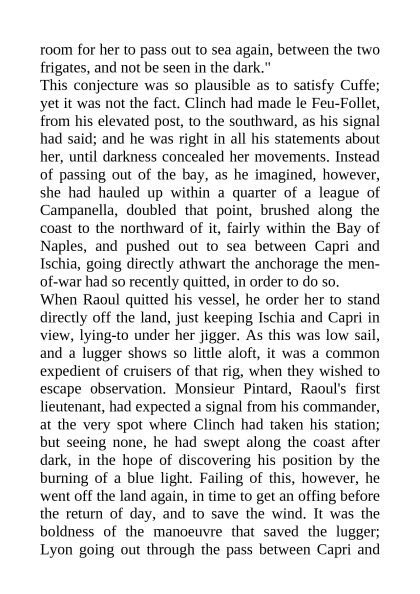 room for her to pass out to sea again, between the two frigates, and not be seen in the dark."

This conjecture was so plausible as to satisfy Cuffe; yet it was not the fact. Clinch had made le Feu-Follet, from his elevated post, to the southward, as his signal had said; and he was right in all his statements about her, until darkness concealed her movements. Instead of passing out of the bay, as he imagined, however, she had hauled up within a quarter of a league of Campanella, doubled that point, brushed along the coast to the northward of it, fairly within the Bay of Naples, and pushed out to sea between Capri and Ischia, going directly athwart the anchorage the men-of-war had so recently quitted, in order to do so.

When Raoul quitted his vessel, he order her to stand directly off the land, just keeping Ischia and Capri in view, lying-to under her jigger. As this was low sail, and a lugger shows so little aloft, it was a common expedient of cruisers of that rig, when they wished to escape observation. Monsieur Pintard, Raoul's first lieutenant, had expected a signal from his commander, at the very spot where Clinch had taken his station; but seeing none, he had swept along the coast after dark, in the hope of discovering his position by the burning of a blue light. Failing of this, however, he went off the land again, in time to get an offing before the return of day, and to save the wind. It was the boldness of the manoeuvre that saved the lugger; Lyon going out through the pass between Capri and